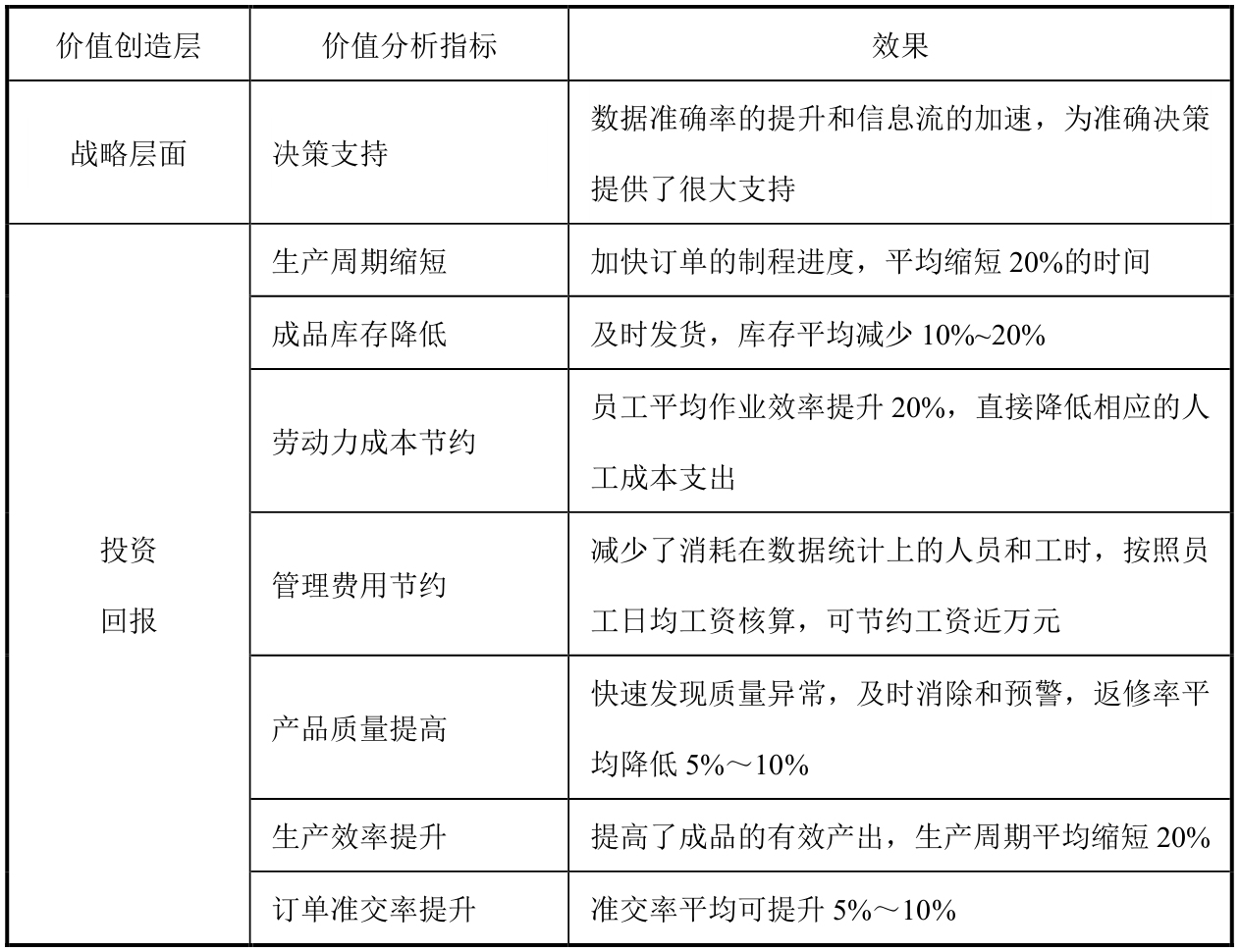 | 价值创造层 | 价值分析指标 | 效果 |
|---|---|---|
| 战略层面 | 决策支持 | 数据准确率的提升和信息流的加速，为准确决策提供了很大支持 |
| 投资回报 | 生产周期缩短 | 加快订单的制程进度，平均缩短 20%的时间 |
| | 成品库存降低 | 及时发货，库存平均减少 10%~20% |
| | 劳动力成本节约 | 员工平均作业效率提升 20%，直接降低相应的人工成本支出 |
| | 管理费用节约 | 减少了消耗在数据统计上的人员和工时，按照员工日均工资核算，可节约工资近万元 |
| | 产品质量提高 | 快速发现质量异常，及时消除和预警，返修率平均降低 5%～10% |
| | 生产效率提升 | 提高了成品的有效产出，生产周期平均缩短 20% |
| | 订单准交率提升 | 准交率平均可提升 5%～10% |